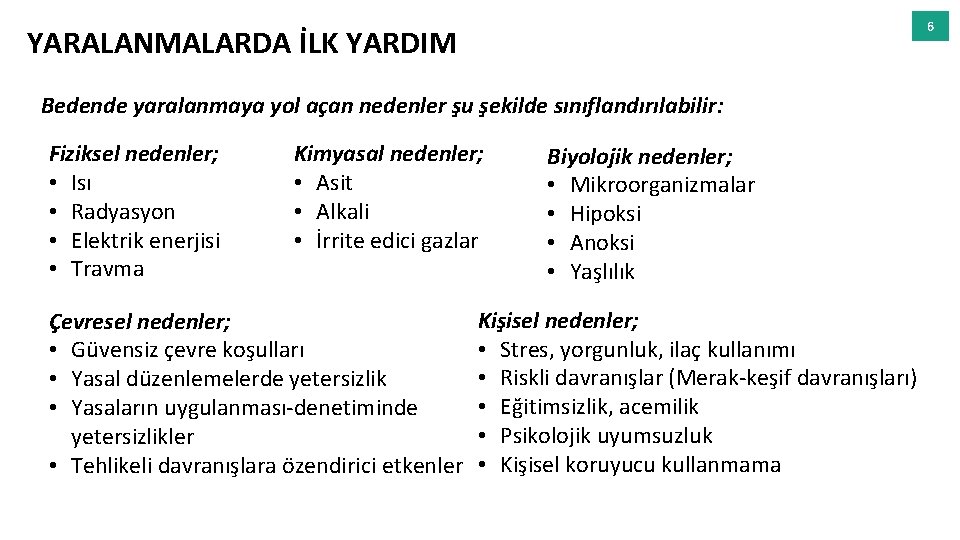 6

YARALANMALARDA İLK YARDIM

Bedende yaralanmaya yol açan nedenler şu şekilde sınıflandırılabilir:

Fiziksel nedenler;
• Isı
• Radyasyon
• Elektrik enerjisi
• Travma

Kimyasal nedenler;
• Asit
• Alkali
• İrrite edici gazlar

Biyolojik nedenler;
• Mikroorganizmalar
• Hipoksi
• Anoksi
• Yaşlılık

Çevresel nedenler;
• Güvensiz çevre koşulları
• Yasal düzenlemelerde yetersizlik
• Yasaların uygulanması-denetiminde yetersizlikler
• Tehlikeli davranışlara özendirici etkenler

Kişisel nedenler;
• Stres, yorgunluk, ilaç kullanımı
• Riskli davranışlar (Merak-keşif davranışları)
• Eğitimsizlik, acemilik
• Psikolojik uyumsuzluk
• Kişisel koruyucu kullanmama